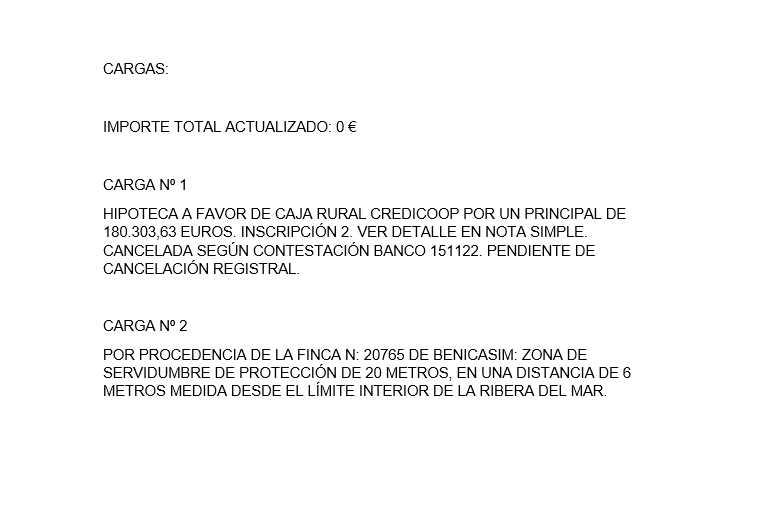 CARGAS:

IMPORTE TOTAL ACTUALIZADO: 0 €

CARGA Nº 1

HIPOTECA A FAVOR DE CAJA RURAL CREDICOOP POR UN PRINCIPAL DE 180.303,63 EUROS. INSCRIPCIÓN 2. VER DETALLE EN NOTA SIMPLE. CANCELADA SEGÚN CONTESTACIÓN BANCO 151122. PENDIENTE DE CANCELACIÓN REGISTRAL.

CARGA Nº 2

POR PROCEDENCIA DE LA FINCA N: 20765 DE BENICASIM: ZONA DE SERVIDUMBRE DE PROTECCIÓN DE 20 METROS, EN UNA DISTANCIA DE 6 METROS MEDIDA DESDE EL LÍMITE INTERIOR DE LA RIBERA DEL MAR.